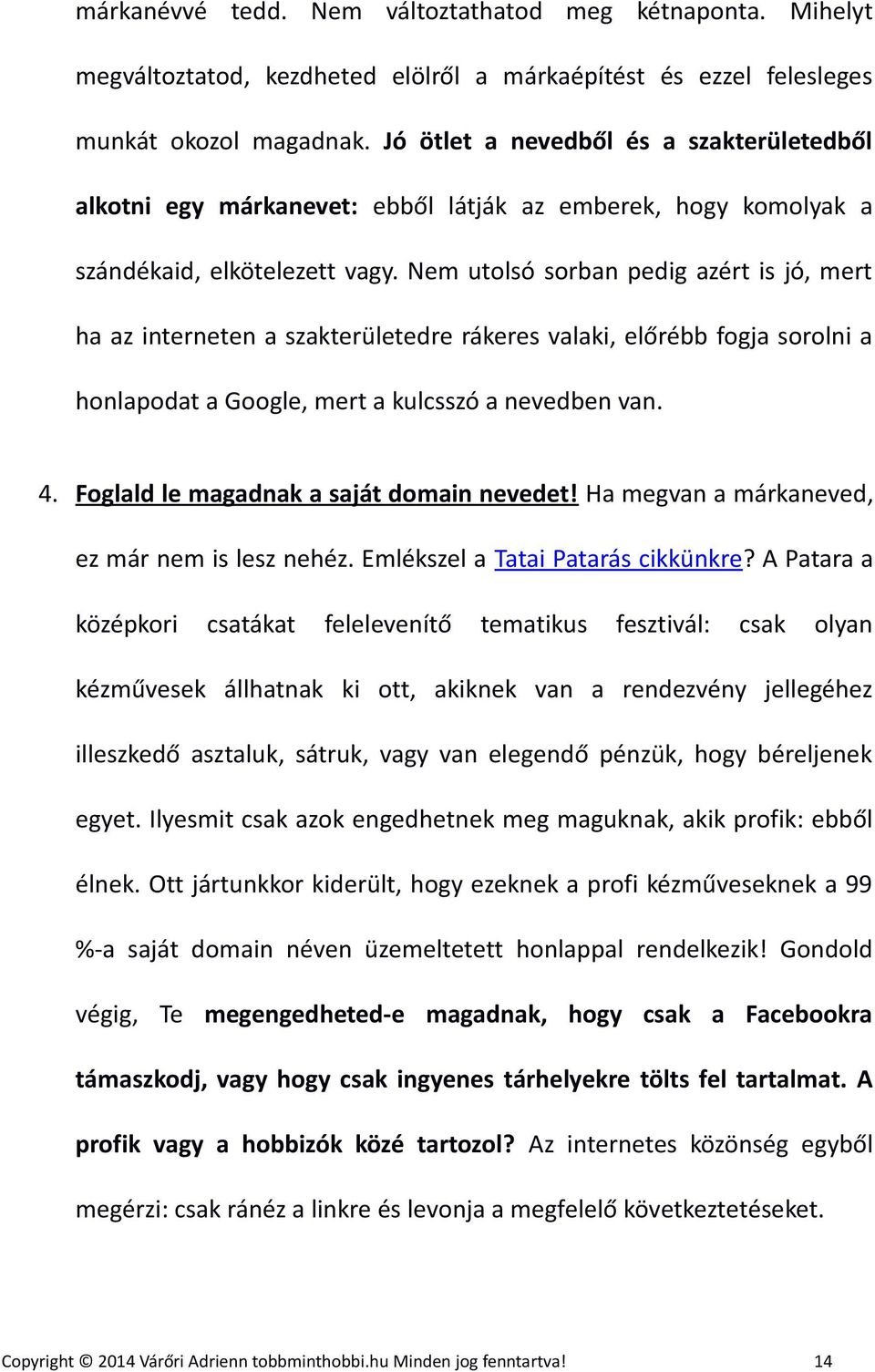 márkanévvé tedd. Nem változtathatod meg kétnaponta. Mihelyt megváltoztatod, kezdheted elölről a márkaépítést és ezzel felesleges munkát okozol magadnak. Jó ötlet a nevedből és a szakterületedből alkotni egy márkanevet: ebből látják az emberek, hogy komolyak a szándékaid, elkötelezett vagy. Nem utolsó sorban pedig azért is jó, mert ha az interneten a szakterületedre rákeres valaki, előrébb fogja sorolni a honlapodat a Google, mert a kulcsszó a nevedben van.

4. Foglald le magadnak a saját domain nevedet! Ha megvan a márkaneved, ez már nem is lesz nehéz. Emlékszel a Tatai Patarás cikkünkre? A Patara a középkori csatákat felelevenítő tematikus fesztivál: csak olyan kézművesek állhatnak ki ott, akiknek van a rendezvény jellegéhez illeszkedő asztaluk, sátruk, vagy van elegendő pénzük, hogy béreljenek egyet. Ilyesmit csak azok engedhetnek meg maguknak, akik profik: ebből élnek. Ott jártunkkor kiderült, hogy ezeknek a profi kézműveseknek a 99 %-a saját domain néven üzemeltetett honlappal rendelkezik! Gondold végig, Te megengedheted-e magadnak, hogy csak a Facebookra támaszkodj, vagy hogy csak ingyenes tárhelyekre tölts fel tartalmat. A profik vagy a hobbizók közé tartozol? Az internetes közönség egyből megérzi: csak ránéz a linkre és levonja a megfelelő következtetéseket.

Copyright © 2014 Várőri Adrienn tobbminthobbi.hu Minden jog fenntartva! 14